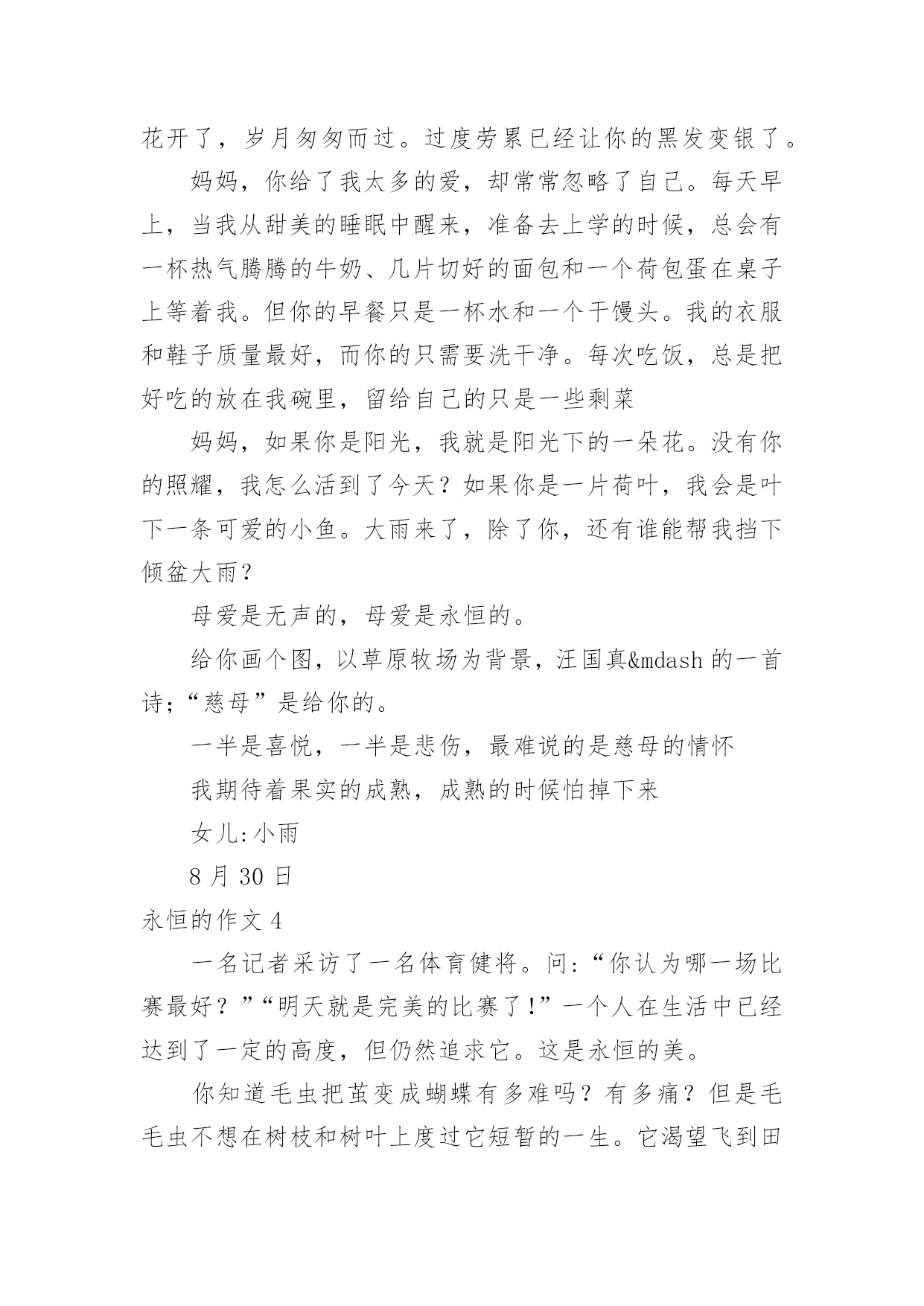 花开了，岁月匆匆而过。过度劳累已经让你的黑发变银了。

妈妈，你给了我太多的爱，却常常忽略了自己。每天早上，当我从甜美的睡眠中醒来，准备去上学的时候，总会有一杯热气腾腾的牛奶、几片切好的面包和一个荷包蛋在桌子上等着我。但你的早餐只是一杯水和一个干馒头。我的衣服和鞋子质量最好，而你的只需要洗干净。每次吃饭，总是把好吃的放在我碗里，留给自己的只是一些剩菜

妈妈，如果你是阳光，我就是阳光下的一朵花。没有你的照耀，我怎么活到了今天？如果你是一片荷叶，我会是叶下一条可爱的小鱼。大雨来了，除了你，还有谁能帮我挡下倾盆大雨？

母爱是无声的，母爱是永恒的。

给你画个图，以草原牧场为背景，汪国真&mdash 的一首诗;“慈母”是给你的。

一半是喜悦，一半是悲伤，最难说的是慈母的情怀

我期待着果实的成熟，成熟的时候怕掉下来

女儿:小雨

8 月 30 日

永恒的作文 4

一名记者采访了一名体育健将。问:“你认为哪一场比赛最好？”“明天就是完美的比赛了!”一个人在生活中已经达到了一定的高度，但仍然追求它。这是永恒的美。

你知道毛虫把茧变成蝴蝶有多难吗？有多痛？但是毛毛虫不想在树枝和树叶上度过它短暂的一生。它渴望飞到田